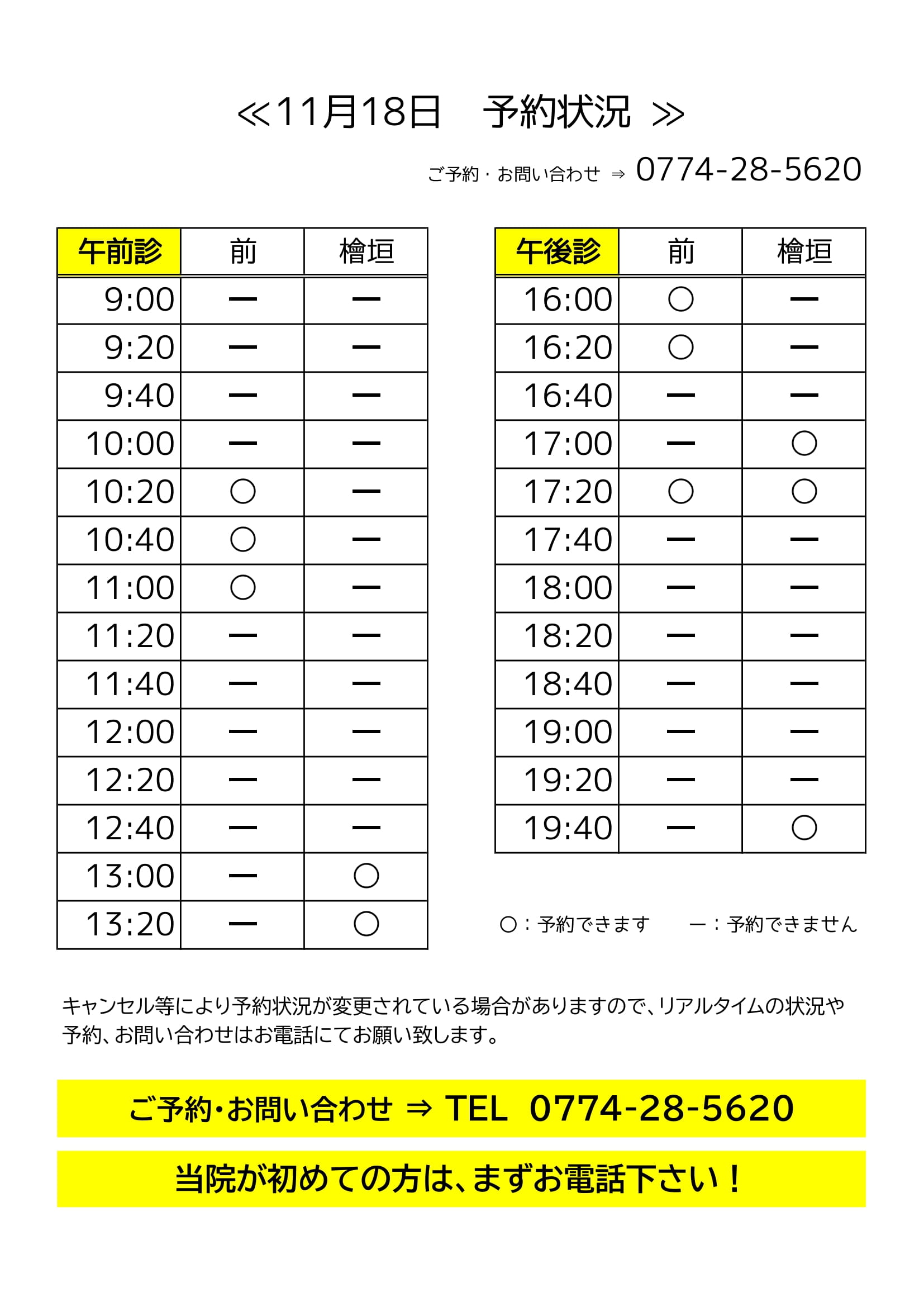 ≪11月18日　予約状況 ≫

ご予約・お問い合わせ ⇒ 0774-28-5620

| 午前診 | 前 | 檜垣 |
|---|---|---|
| 9:00 | ー | ー |
| 9:20 | ー | ー |
| 9:40 | ー | ー |
| 10:00 | ー | ー |
| 10:20 | ○ | ー |
| 10:40 | ○ | ー |
| 11:00 | ○ | ー |
| 11:20 | ー | ー |
| 11:40 | ー | ー |
| 12:00 | ー | ー |
| 12:20 | ー | ー |
| 12:40 | ー | ー |
| 13:00 | ー | ○ |
| 13:20 | ー | ○ |

| 午後診 | 前 | 檜垣 |
|---|---|---|
| 16:00 | ○ | ー |
| 16:20 | ○ | ー |
| 16:40 | ー | ー |
| 17:00 | ー | ○ |
| 17:20 | ○ | ○ |
| 17:40 | ー | ー |
| 18:00 | ー | ー |
| 18:20 | ー | ー |
| 18:40 | ー | ー |
| 19:00 | ー | ー |
| 19:20 | ー | ー |
| 19:40 | ー | ○ |

○：予約できます　ー：予約できません

キャンセル等により予約状況が変更されている場合がありますので、リアルタイムの状況や予約、お問い合わせはお電話にてお願い致します。

ご予約・お問い合わせ ⇒ TEL 0774-28-5620

当院が初めての方は、まずお電話下さい！